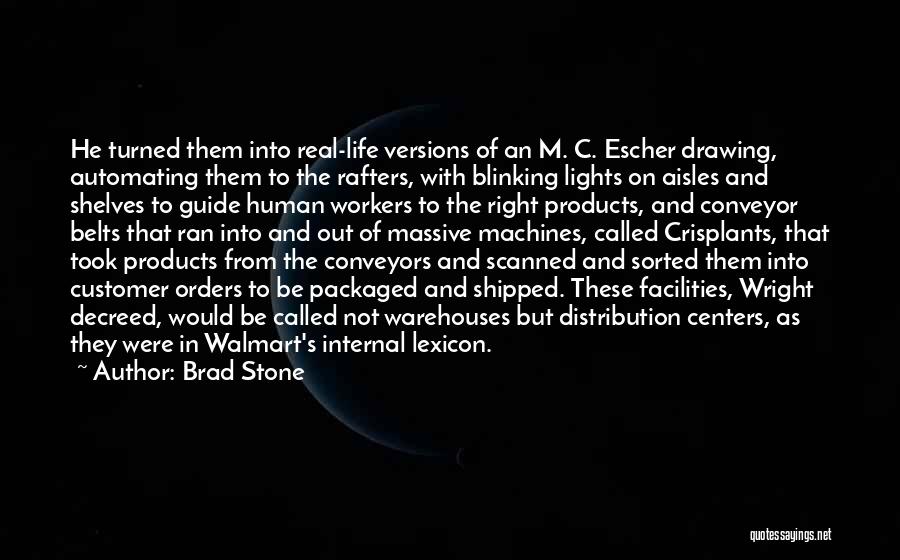 He turned them into real-life versions of an M. C. Escher drawing, automating them to the rafters, with blinking lights on aisles and shelves to guide human workers to the right products, and conveyor belts that ran into and out of massive machines, called Crisplants, that took products from the conveyors and scanned and sorted them into customer orders to be packaged and shipped. These facilities, Wright decreed, would be called not warehouses but distribution centers, as they were in Walmart's internal lexicon.

~ Author: Brad Stone

quotessayings.net